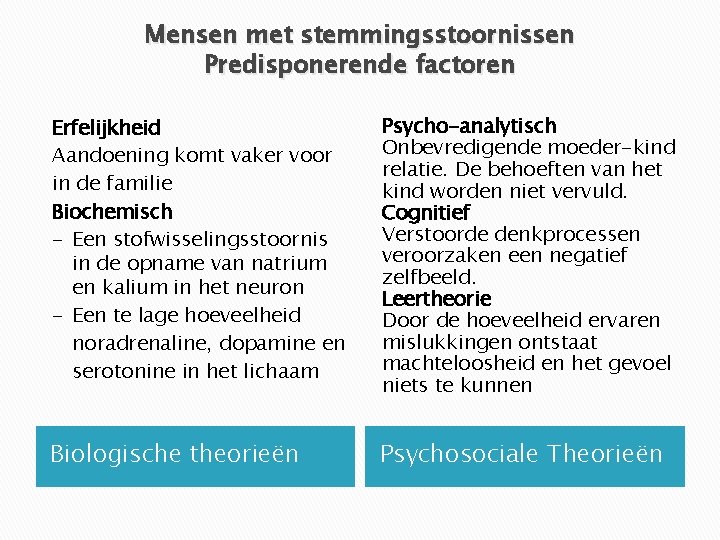 Mensen met stemmingsstoornissen
Predisponerende factoren

Erfelijkheid
Aandoening komt vaker voor in de familie
Biochemisch
- Een stofwisselingsstoornis in de opname van natrium en kalium in het neuron
- Een te lage hoeveelheid noradrenaline, dopamine en serotonine in het lichaam

Biologische theorieën

Psycho-analytisch
Onbevredigende moeder-kind relatie. De behoeften van het kind worden niet vervuld.
Cognitief
Verstoorde denkprocessen veroorzaken een negatief zelfbeeld.
Leertheorie
Door de hoeveelheid ervaren mislukkingen ontstaat machteloosheid en het gevoel niets te kunnen

Psychosociale Theorieën